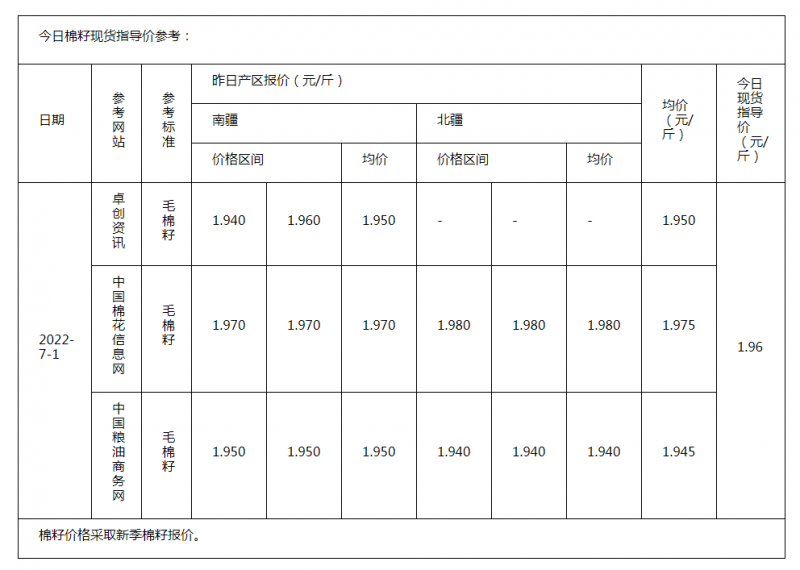 今日棉籽现货指导价参考：

| 日期 | 参考网站 | 参考标准 | 昨日产区报价（元/斤） | | | | | | 均价（元/斤） | 今日现货指导价（元/斤） |
|---|---|---|---|---|---|---|---|---|---|---|
| | | | 南疆 | | | 北疆 | | | | |
| | | | 价格区间 | | 均价 | 价格区间 | | 均价 | | |
| 2022-7-1 | 卓创资讯 | 毛棉籽 | 1.940 | 1.960 | 1.950 | - | - | - | 1.950 | 1.96 |
| | 中国棉花信息网 | 毛棉籽 | 1.970 | 1.970 | 1.970 | 1.980 | 1.980 | 1.980 | 1.975 | |
| | 中国粮油商务网 | 毛棉籽 | 1.950 | 1.950 | 1.950 | 1.940 | 1.940 | 1.940 | 1.945 | |

棉籽价格采取新季棉籽报价。